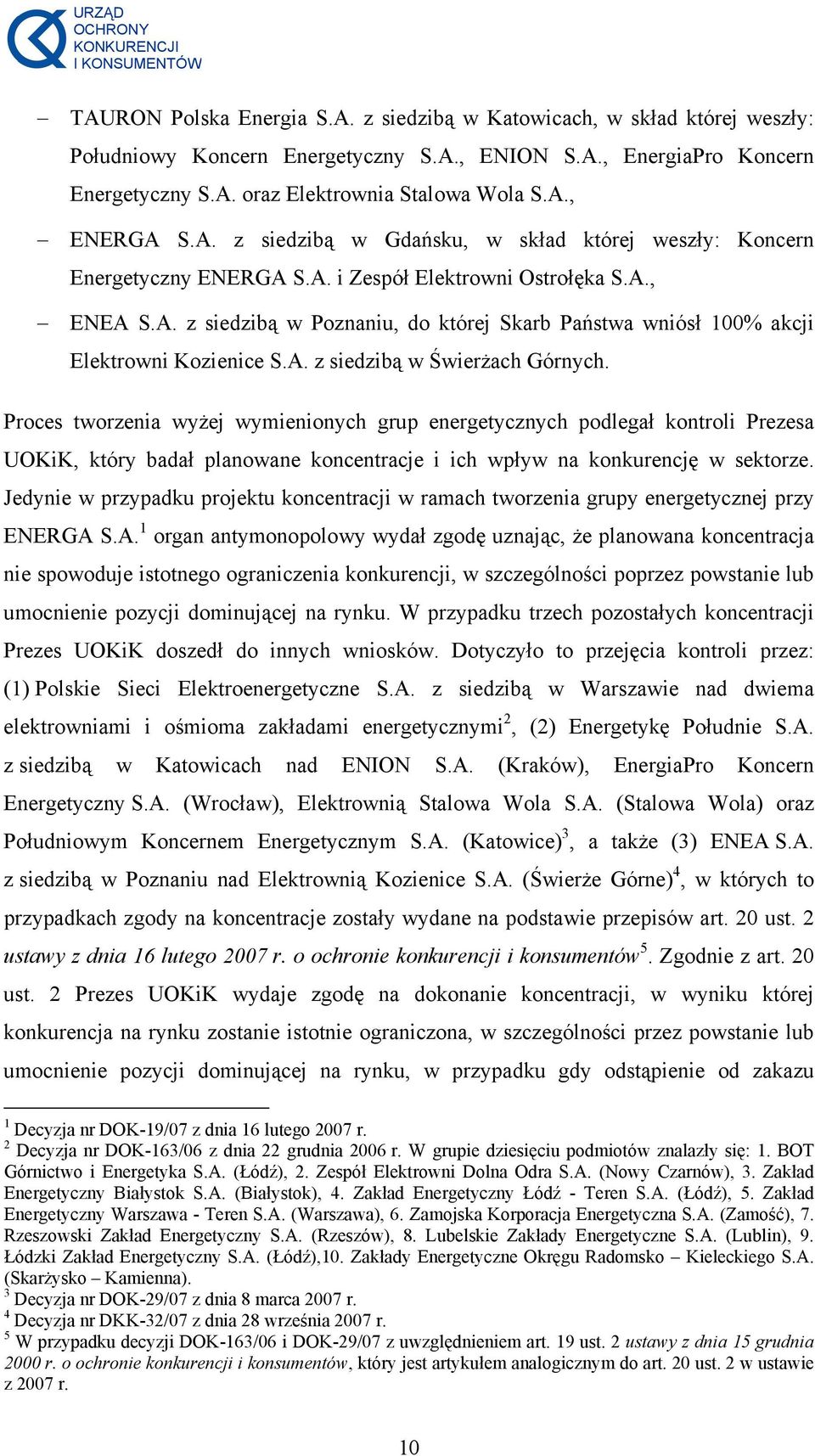 URZĄD OCHRONY KONKURENCJI I KONSUMENTÓW

– TAURON Polska Energia S.A. z siedzibą w Katowicach, w skład której weszły: Południowy Koncern Energetyczny S.A., ENION S.A., EnergiaPro Koncern Energetyczny S.A. oraz Elektrownia Stalowa Wola S.A.,

– ENERGA S.A. z siedzibą w Gdańsku, w skład której weszły: Koncern Energetyczny ENERGA S.A. i Zespół Elektrowni Ostrołęka S.A.,

– ENEA S.A. z siedzibą w Poznaniu, do której Skarb Państwa wniósł 100% akcji Elektrowni Kozienice S.A. z siedzibą w Świerżach Górnych.

Proces tworzenia wyżej wymienionych grup energetycznych podlegał kontroli Prezesa UOKiK, który badał planowane koncentracje i ich wpływ na konkurencję w sektorze. Jedynie w przypadku projektu koncentracji w ramach tworzenia grupy energetycznej przy ENERGA S.A.$^1$ organ antymonopolowy wydał zgodę uznając, że planowana koncentracja nie spowoduje istotnego ograniczenia konkurencji, w szczególności poprzez powstanie lub umocnienie pozycji dominującej na rynku. W przypadku trzech pozostałych koncentracji Prezes UOKiK doszedł do innych wniosków. Dotyczyło to przejęcia kontroli przez: (1) Polskie Sieci Elektroenergetyczne S.A. z siedzibą w Warszawie nad dwiema elektrowniami i ośmioma zakładami energetycznymi$^2$, (2) Energetykę Południe S.A. z siedzibą w Katowicach nad ENION S.A. (Kraków), EnergiaPro Koncern Energetyczny S.A. (Wrocław), Elektrownią Stalowa Wola S.A. (Stalowa Wola) oraz Południowym Koncernem Energetycznym S.A. (Katowice)$^3$, a także (3) ENEA S.A. z siedzibą w Poznaniu nad Elektrownią Kozienice S.A. (Świerże Górne)$^4$, w których to przypadkach zgody na koncentracje zostały wydane na podstawie przepisów art. 20 ust. 2 ustawy z dnia 16 lutego 2007 r. o ochronie konkurencji i konsumentów$^5$. Zgodnie z art. 20 ust. 2 Prezes UOKiK wydaje zgodę na dokonanie koncentracji, w wyniku której konkurencja na rynku zostanie istotnie ograniczona, w szczególności przez powstanie lub umocnienie pozycji dominującej na rynku, w przypadku gdy odstąpienie od zakazu

$^1$ Decyzja nr DOK-19/07 z dnia 16 lutego 2007 r.
$^2$ Decyzja nr DOK-163/06 z dnia 22 grudnia 2006 r. W grupie dziesięciu podmiotów znalazły się: 1. BOT Górnictwo i Energetyka S.A. (Łódź), 2. Zespół Elektrowni Dolna Odra S.A. (Nowy Czarnów), 3. Zakład Energetyczny Białystok S.A. (Białystok), 4. Zakład Energetyczny Łódź - Teren S.A. (Łódź), 5. Zakład Energetyczny Warszawa - Teren S.A. (Warszawa), 6. Zamojska Korporacja Energetyczna S.A. (Zamość), 7. Rzeszowski Zakład Energetyczny S.A. (Rzeszów), 8. Lubelskie Zakłady Energetyczne S.A. (Lublin), 9. Łódzki Zakład Energetyczny S.A. (Łódź),10. Zakłady Energetyczne Okręgu Radomsko – Kieleckiego S.A. (Skarżysko – Kamienna).
$^3$ Decyzja nr DOK-29/07 z dnia 8 marca 2007 r.
$^4$ Decyzja nr DKK-32/07 z dnia 28 września 2007 r.
$^5$ W przypadku decyzji DOK-163/06 i DOK-29/07 z uwzględnieniem art. 19 ust. 2 ustawy z dnia 15 grudnia 2000 r. o ochronie konkurencji i konsumentów, który jest artykułem analogicznym do art. 20 ust. 2 w ustawie z 2007 r.

10